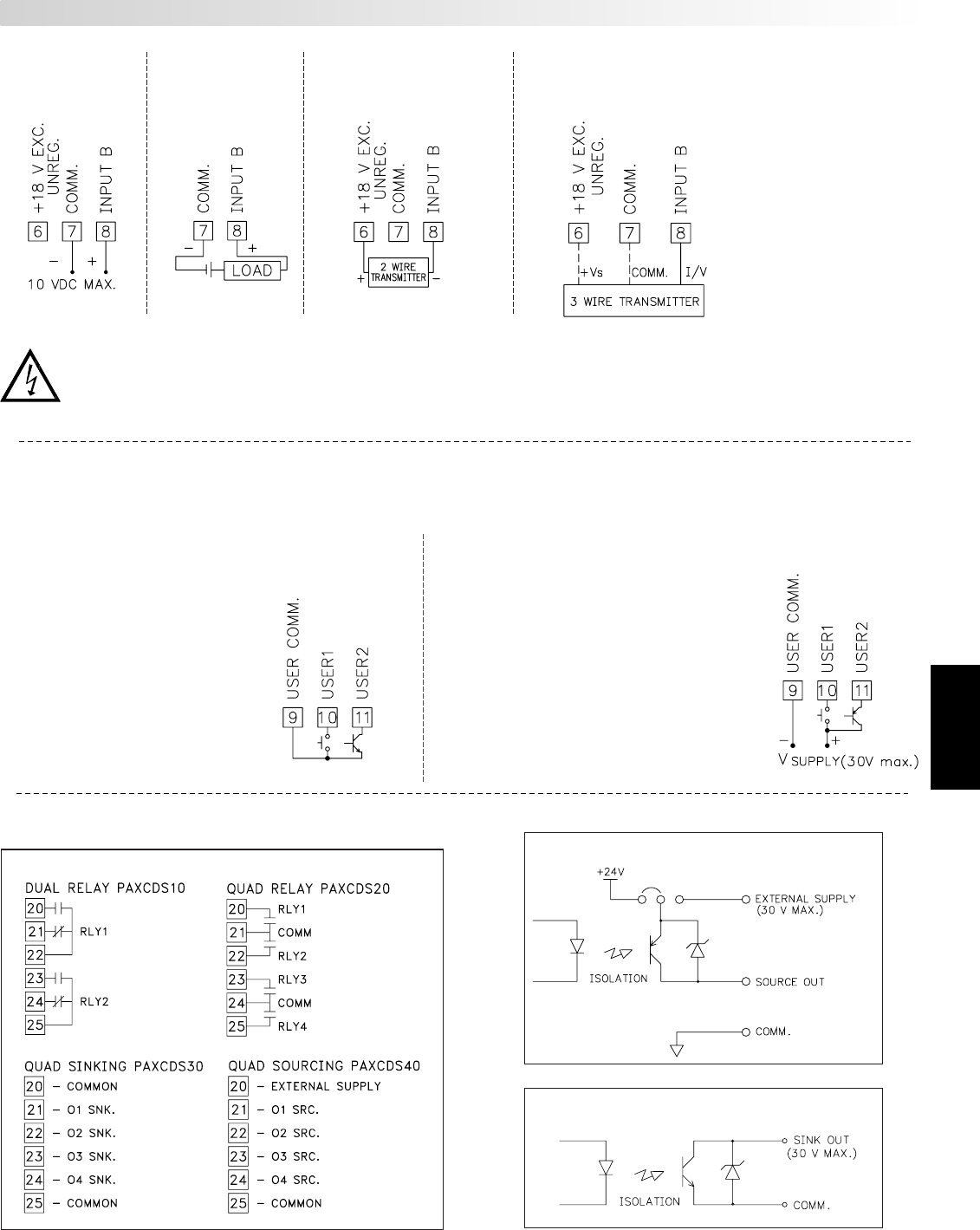 +18 V EXC. UNREG.
COMM.
INPUT B
6 7 8
− +
10 VDC MAX.

COMM.
INPUT B
7 8
− +
LOAD

+18 V EXC. UNREG.
COMM.
INPUT B
6 7 8
+ 2 WIRE TRANSMITTER −

+18 V EXC. UNREG.
COMM.
INPUT B
6 7 8
+Vs COMM. I/V
3 WIRE TRANSMITTER

USER COMM.
USER1
USER2
9 10 11

USER COMM.
USER1
USER2
9 10 11
− +
V SUPPLY(30V max.)

DUAL RELAY PAXCDS10
20
21 RLY1
22
23
24 RLY2
25

QUAD RELAY PAXCDS20
20 RLY1
21 COMM
22 RLY2
23 RLY3
24 COMM
25 RLY4

QUAD SINKING PAXCDS30
20 − COMMON
21 − O1 SNK.
22 − O2 SNK.
23 − O3 SNK.
24 − O4 SNK.
25 − COMMON

QUAD SOURCING PAXCDS40
20 − EXTERNAL SUPPLY
21 − O1 SRC.
22 − O2 SRC.
23 − O3 SRC.
24 − O4 SRC.
25 − COMMON

+24V
EXTERNAL SUPPLY (30 V MAX.)
ISOLATION
SOURCE OUT
COMM.

SINK OUT (30 V MAX.)
ISOLATION
COMM.